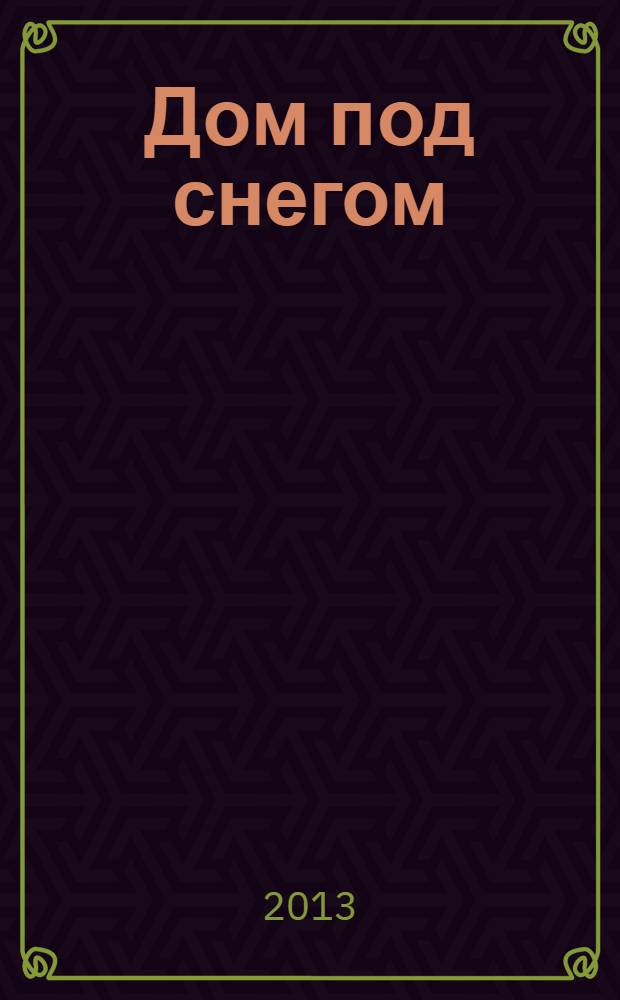 Дом под снегом

2013